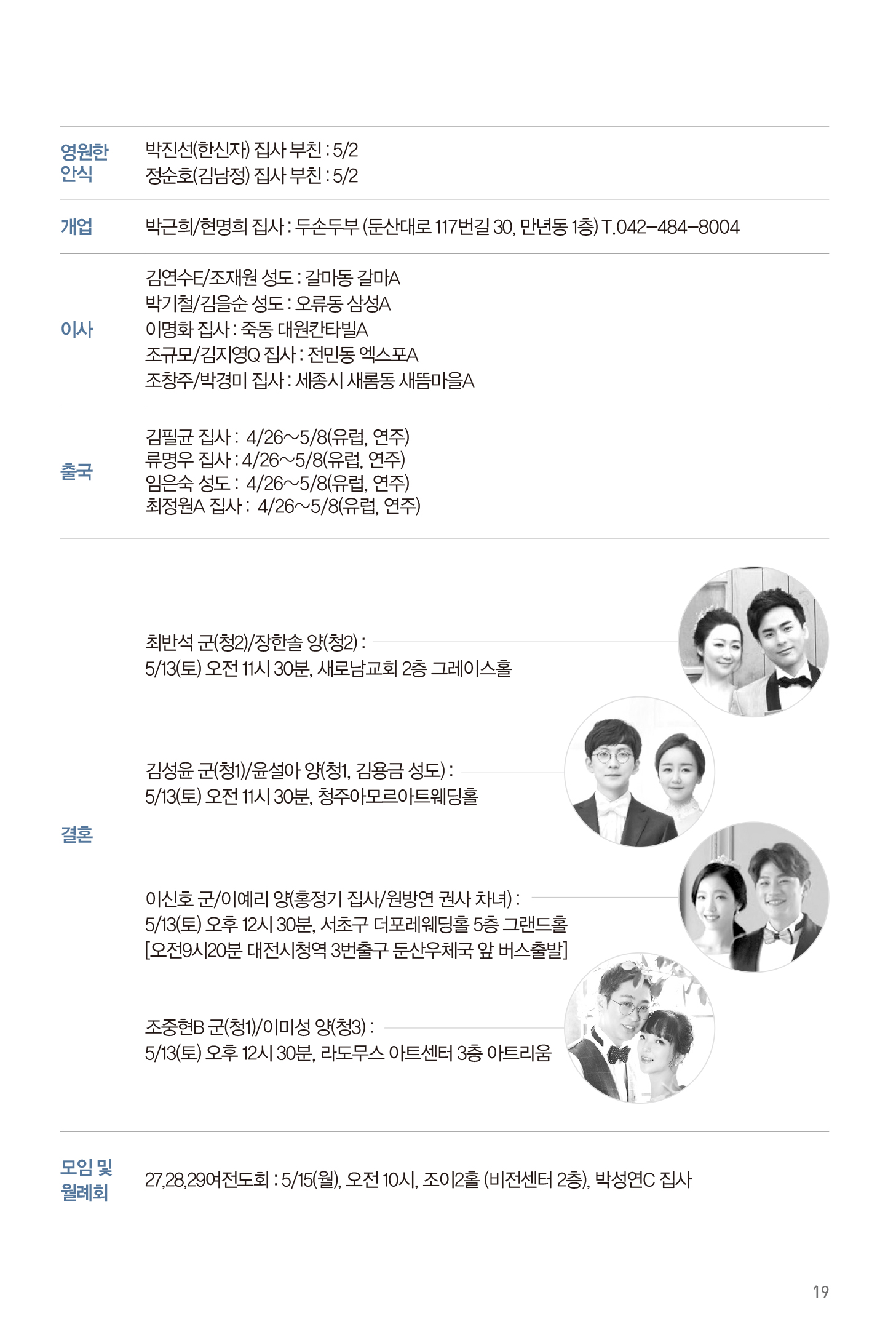 영원한 안식

박진선(한신자) 집사 부친 : 5/2
정순호(김남정) 집사 부친 : 5/2

개업

박근희/현명희 집사 : 두손두부 (둔산대로 117번길 30, 만년동 1층) T.042-484-8004

이사

김연수E/조재원 성도 : 갈마동 갈마A
박기철/김을순 성도 : 오류동 삼성A
이명화 집사 : 죽동 대원칸타빌A
조규모/김지영Q 집사 : 전민동 엑스포A
조창주/박경미 집사 : 세종시 새롬동 새뜸마을A

출국

김필균 집사 : 4/26~5/8(유럽, 연주)
류명우 집사 : 4/26~5/8(유럽, 연주)
임은숙 성도 : 4/26~5/8(유럽, 연주)
최정원A 집사 : 4/26~5/8(유럽, 연주)

결혼

최반석 군(청2)/장한솔 양(청2) :
5/13(토) 오전 11시 30분, 새로남교회 2층 그레이스홀

김성윤 군(청1)/윤설아 양(청1, 김용금 성도) :
5/13(토) 오전 11시 30분, 청주아모르아트웨딩홀

이신호 군/이예리 양(홍정기 집사/원방연 권사 차녀) :
5/13(토) 오후 12시 30분, 서초구 더포레웨딩홀 5층 그랜드홀
[오전9시20분 대전시청역 3번출구 둔산우체국 앞 버스출발]

조중현B 군(청1)/이미성 양(청3) :
5/13(토) 오후 12시 30분, 라도무스 아트센터 3층 아트리움

모임 및 월례회

27,28,29여전도회 : 5/15(월), 오전 10시, 조이2홀 (비전센터 2층), 박성연C 집사

19